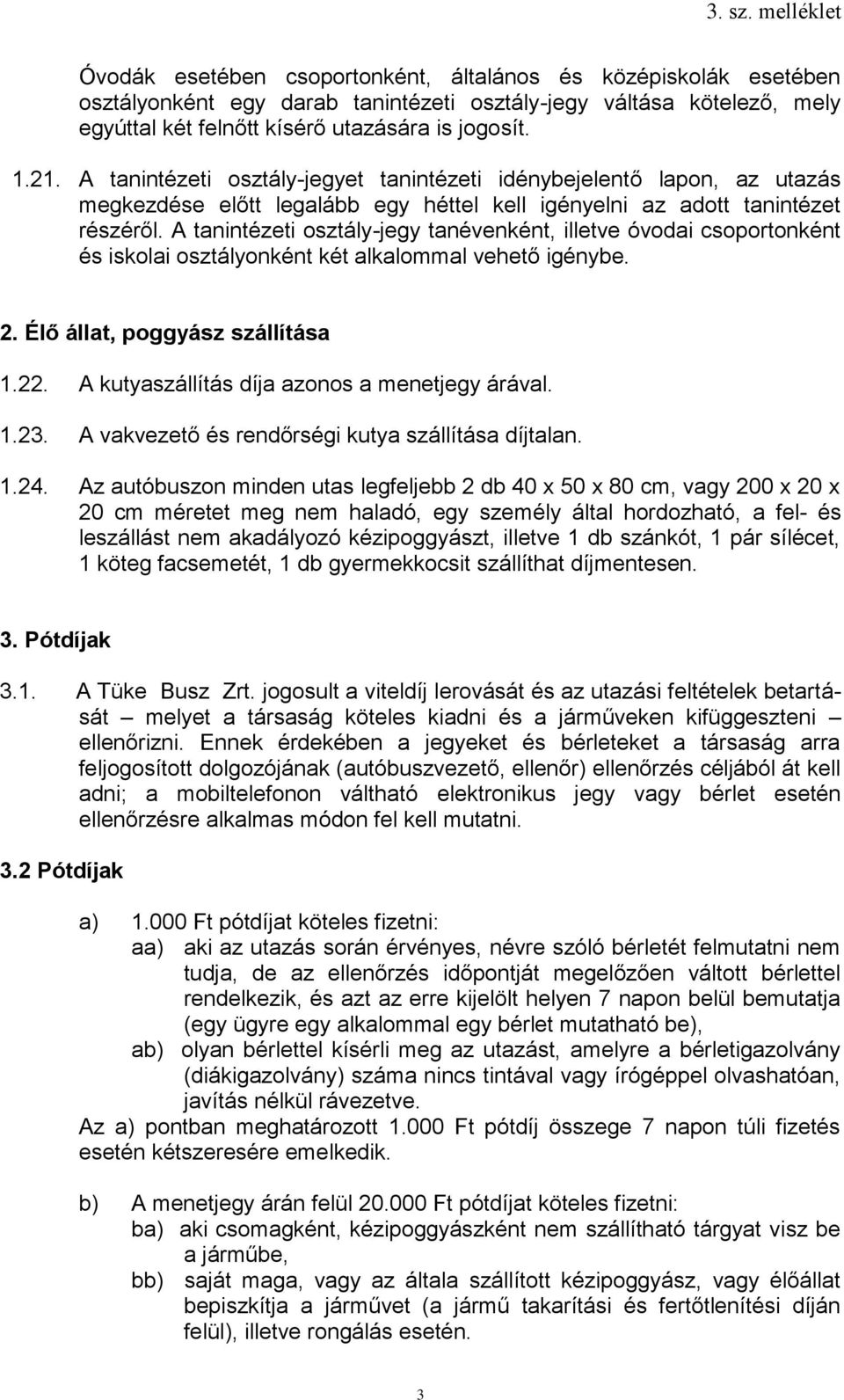 3. sz. melléklet

Óvodák esetében csoportonként, általános és középiskolák esetében osztályonként egy darab tanintézeti osztály-jegy váltása kötelező, mely egyúttal két felnőtt kísérő utazására is jogosít.

1.21. A tanintézeti osztály-jegyet tanintézeti idénybejelentő lapon, az utazás megkezdése előtt legalább egy héttel kell igényelni az adott tanintézet részéről. A tanintézeti osztály-jegy tanévenként, illetve óvodai csoportonként és iskolai osztályonként két alkalommal vehető igénybe.

2. Élő állat, poggyász szállítása

1.22. A kutyaszállítás díja azonos a menetjegy árával.

1.23. A vakvezető és rendőrségi kutya szállítása díjtalan.

1.24. Az autóbuszon minden utas legfeljebb 2 db 40 x 50 x 80 cm, vagy 200 x 20 x 20 cm méretet meg nem haladó, egy személy által hordozható, a fel- és leszállást nem akadályozó kézipoggyászt, illetve 1 db szánkót, 1 pár sílécet, 1 köteg facsemetét, 1 db gyermekkocsit szállíthat díjmentesen.

3. Pótdíjak

3.1. A Tüke Busz Zrt. jogosult a viteldíj lerovását és az utazási feltételek betartását – melyet a társaság köteles kiadni és a járműveken kifüggeszteni – ellenőrizni. Ennek érdekében a jegyeket és bérleteket a társaság arra feljogosított dolgozójának (autóbuszvezető, ellenőr) ellenőrzés céljából át kell adni; a mobiltelefonon váltható elektronikus jegy vagy bérlet esetén ellenőrzésre alkalmas módon fel kell mutatni.

3.2 Pótdíjak

a) 1.000 Ft pótdíjat köteles fizetni:
aa) aki az utazás során érvényes, névre szóló bérletét felmutatni nem tudja, de az ellenőrzés időpontját megelőzően váltott bérlettel rendelkezik, és azt az erre kijelölt helyen 7 napon belül bemutatja (egy ügyre egy alkalommal egy bérlet mutatható be),
ab) olyan bérlettel kísérli meg az utazást, amelyre a bérletigazolvány (diákigazolvány) száma nincs tintával vagy írógéppel olvashatóan, javítás nélkül rávezetve.
Az a) pontban meghatározott 1.000 Ft pótdíj összege 7 napon túli fizetés esetén kétszeresére emelkedik.

b) A menetjegy árán felül 20.000 Ft pótdíjat köteles fizetni:
ba) aki csomagként, kézipoggyászként nem szállítható tárgyat visz be a járműbe,
bb) saját maga, vagy az általa szállított kézipoggyász, vagy élőállat bepiszkítja a járművet (a jármű takarítási és fertőtlenítési díján felül), illetve rongálás esetén.

3